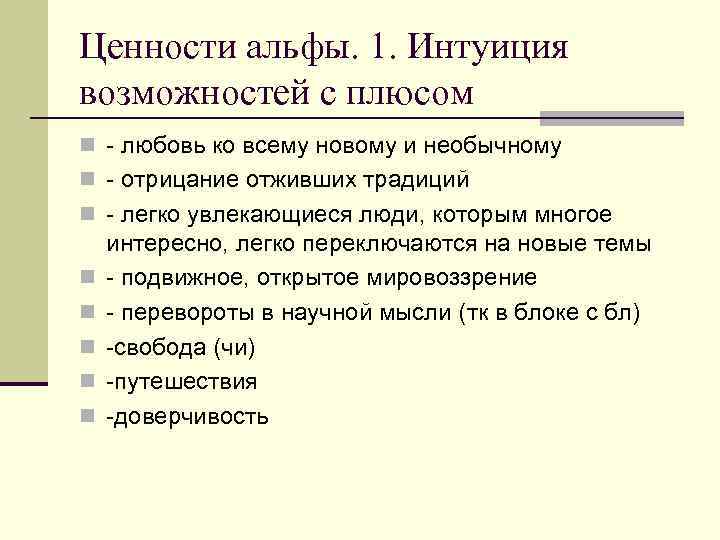 Ценности альфы. 1. Интуиция возможностей с плюсом

- любовь ко всему новому и необычному
- отрицание отживших традиций
- легко увлекающиеся люди, которым многое интересно, легко переключаются на новые темы
- подвижное, открытое мировоззрение
- перевороты в научной мысли (тк в блоке с бл)
-свобода (чи)
-путешествия
-доверчивость